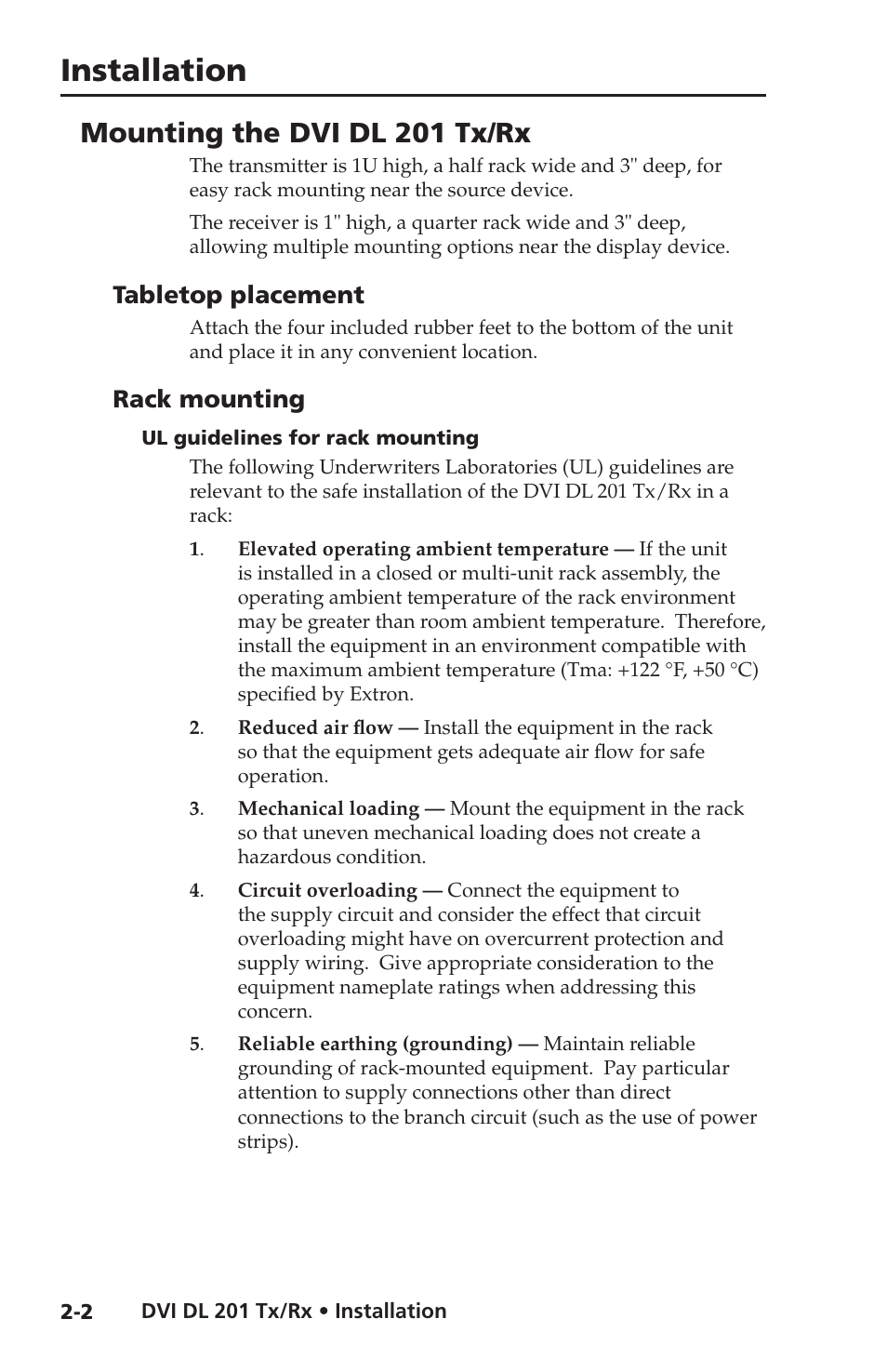 Installation

Mounting the DVI DL 201 Tx/Rx

The transmitter is 1U high, a half rack wide and 3" deep, for easy rack mounting near the source device.

The receiver is 1" high, a quarter rack wide and 3" deep, allowing multiple mounting options near the display device.

Tabletop placement

Attach the four included rubber feet to the bottom of the unit and place it in any convenient location.

Rack mounting

UL guidelines for rack mounting

The following Underwriters Laboratories (UL) guidelines are relevant to the safe installation of the DVI DL 201 Tx/Rx in a rack:

1. Elevated operating ambient temperature — If the unit is installed in a closed or multi-unit rack assembly, the operating ambient temperature of the rack environment may be greater than room ambient temperature. Therefore, install the equipment in an environment compatible with the maximum ambient temperature (Tma: +122 °F, +50 °C) specified by Extron.

2. Reduced air flow — Install the equipment in the rack so that the equipment gets adequate air flow for safe operation.

3. Mechanical loading — Mount the equipment in the rack so that uneven mechanical loading does not create a hazardous condition.

4. Circuit overloading — Connect the equipment to the supply circuit and consider the effect that circuit overloading might have on overcurrent protection and supply wiring. Give appropriate consideration to the equipment nameplate ratings when addressing this concern.

5. Reliable earthing (grounding) — Maintain reliable grounding of rack-mounted equipment. Pay particular attention to supply connections other than direct connections to the branch circuit (such as the use of power strips).

2-2 DVI DL 201 Tx/Rx • Installation